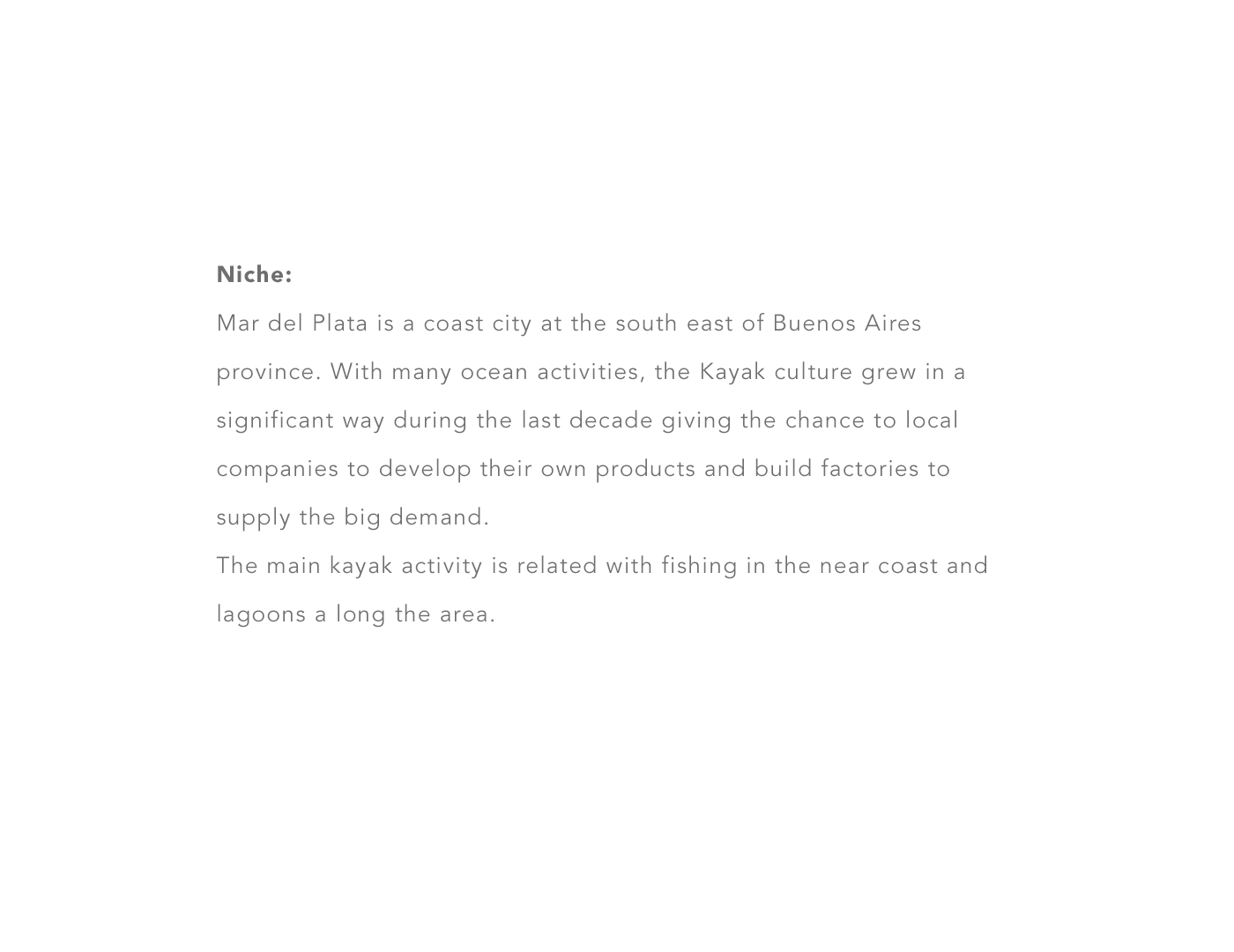 Niche:

Mar del Plata is a coast city at the south east of Buenos Aires province. With many ocean activities, the Kayak culture grew in a significant way during the last decade giving the chance to local companies to develop their own products and build factories to supply the big demand.

The main kayak activity is related with fishing in the near coast and lagoons a long the area.